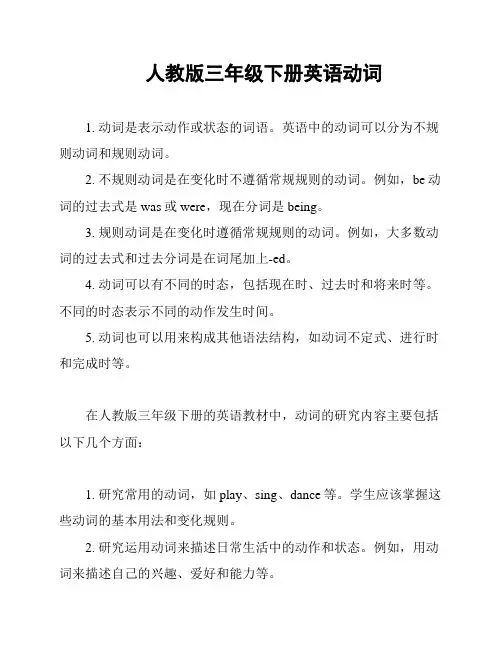 人教版三年级下册英语动词

1. 动词是表示动作或状态的词语。英语中的动词可以分为不规则动词和规则动词。

2. 不规则动词是在变化时不遵循常规规则的动词。例如，be 动词的过去式是 was 或 were，现在分词是 being。

3. 规则动词是在变化时遵循常规规则的动词。例如，大多数动词的过去式和过去分词是在词尾加上-ed。

4. 动词可以有不同的时态，包括现在时、过去时和将来时等。不同的时态表示不同的动作发生时间。

5. 动词也可以用来构成其他语法结构，如动词不定式、进行时和完成时等。

在人教版三年级下册的英语教材中，动词的研究内容主要包括以下几个方面：

1. 研究常用的动词，如 play、sing、dance 等。学生应该掌握这些动词的基本用法和变化规则。

2. 研究运用动词来描述日常生活中的动作和状态。例如，用动词来描述自己的兴趣、爱好和能力等。